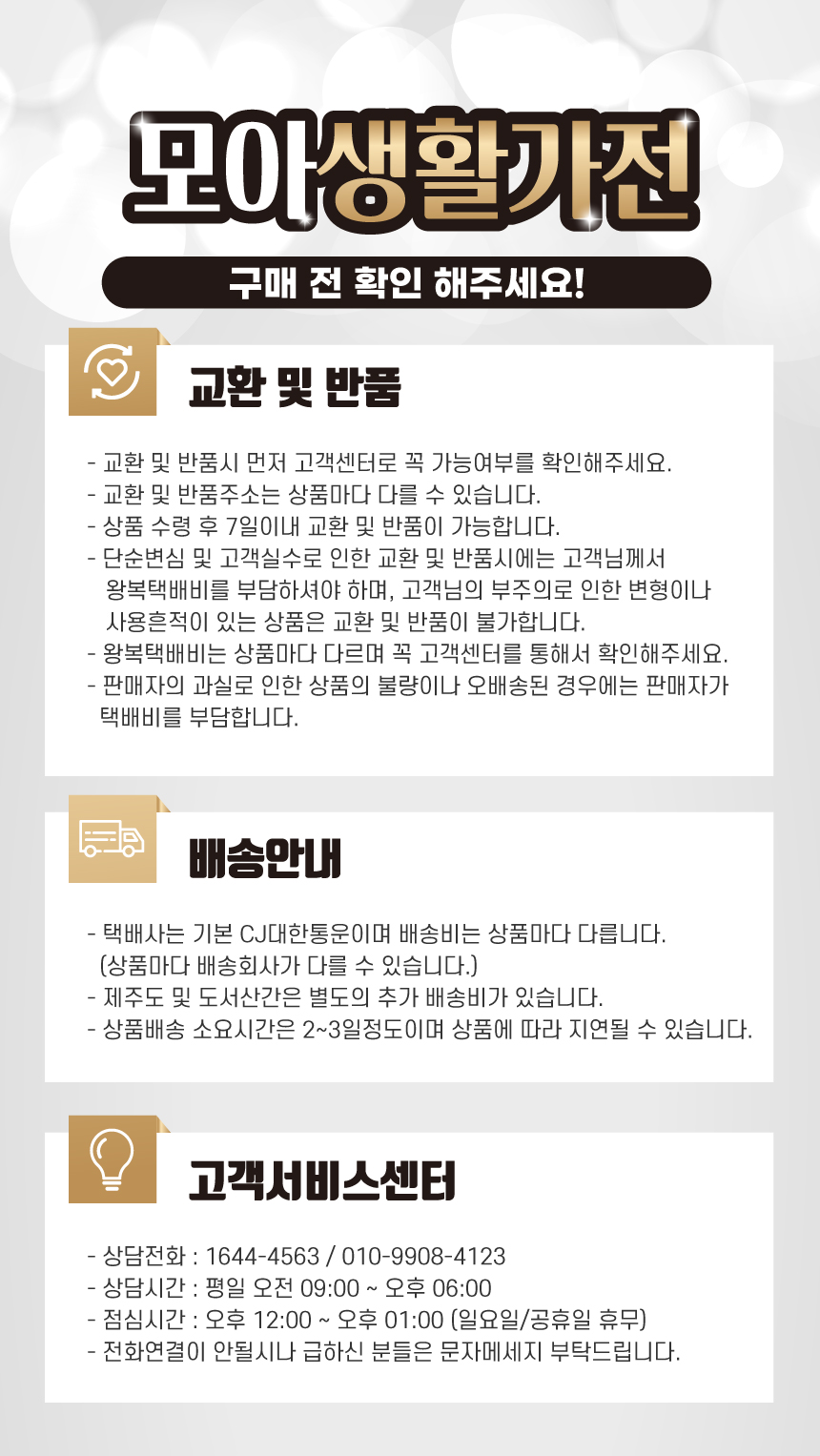 모아생활가전

구매 전 확인 해주세요!

교환 및 반품

- 교환 및 반품시 먼저 고객센터로 꼭 가능여부를 확인해주세요.
- 교환 및 반품주소는 상품마다 다를 수 있습니다.
- 상품 수령 후 7일이내 교환 및 반품이 가능합니다.
- 단순변심 및 고객실수로 인한 교환 및 반품시에는 고객님께서 왕복택배비를 부담하셔야 하며, 고객님의 부주의로 인한 변형이나 사용흔적이 있는 상품은 교환 및 반품이 불가합니다.
- 왕복택배비는 상품마다 다르며 꼭 고객센터를 통해서 확인해주세요.
- 판매자의 과실로 인한 상품의 불량이나 오배송된 경우에는 판매자가 택배비를 부담합니다.

배송안내

- 택배사는 기본 CJ대한통운이며 배송비는 상품마다 다릅니다. (상품마다 배송회사가 다를 수 있습니다.)
- 제주도 및 도서산간은 별도의 추가 배송비가 있습니다.
- 상품배송 소요시간은 2~3일정도이며 상품에 따라 지연될 수 있습니다.

고객서비스센터

- 상담전화 : 1644-4563 / 010-9908-4123
- 상담시간 : 평일 오전 09:00 ~ 오후 06:00
- 점심시간 : 오후 12:00 ~ 오후 01:00 (일요일/공휴일 휴무)
- 전화연결이 안될시나 급하신 분들은 문자메세지 부탁드립니다.